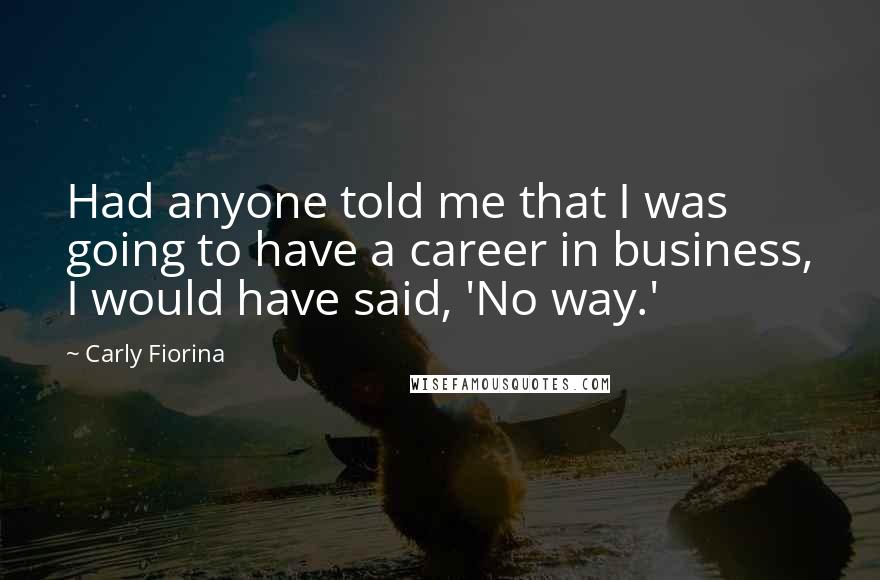 Had anyone told me that I was going to have a career in business, I would have said, 'No way.'

~ Carly Fiorina

WISEFAMOUSQUOTES.COM